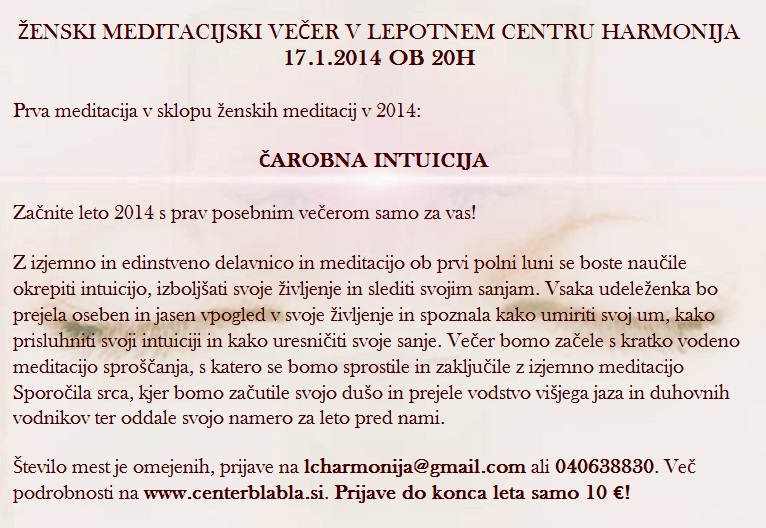 ŽENSKI MEDITACIJSKI VEČER V LEPOTNEM CENTRU HARMONIJA 17.1.2014 OB 20H

Prva meditacija v sklopu ženskih meditacij v 2014:

ČAROBNA INTUICIJA

Začnite leto 2014 s prav posebnim večerom samo za vas!

Z izjemno in edinstveno delavnico in meditacijo ob prvi polni luni se boste naučile okrepiti intuicijo, izboljšati svoje življenje in slediti svojim sanjam. Vsaka udeleženka bo prejela oseben in jasen vpogled v svoje življenje in spoznala kako umiriti svoj um, kako prisluhniti svoji intuiciji in kako uresničiti svoje sanje. Večer bomo začele s kratko vodeno meditacijo sproščanja, s katero se bomo sprostile in zaključile z izjemno meditacijo Sporočila srca, kjer bomo začutile svojo dušo in prejele vodstvo višjega jaza in duhovnih vodnikov ter oddale svojo namero za leto pred nami.

Število mest je omejenih, prijave na lcharmonija@gmail.com ali 040638830. Več podrobnosti na www.centerblabla.si. Prijave do konca leta samo 10 €!